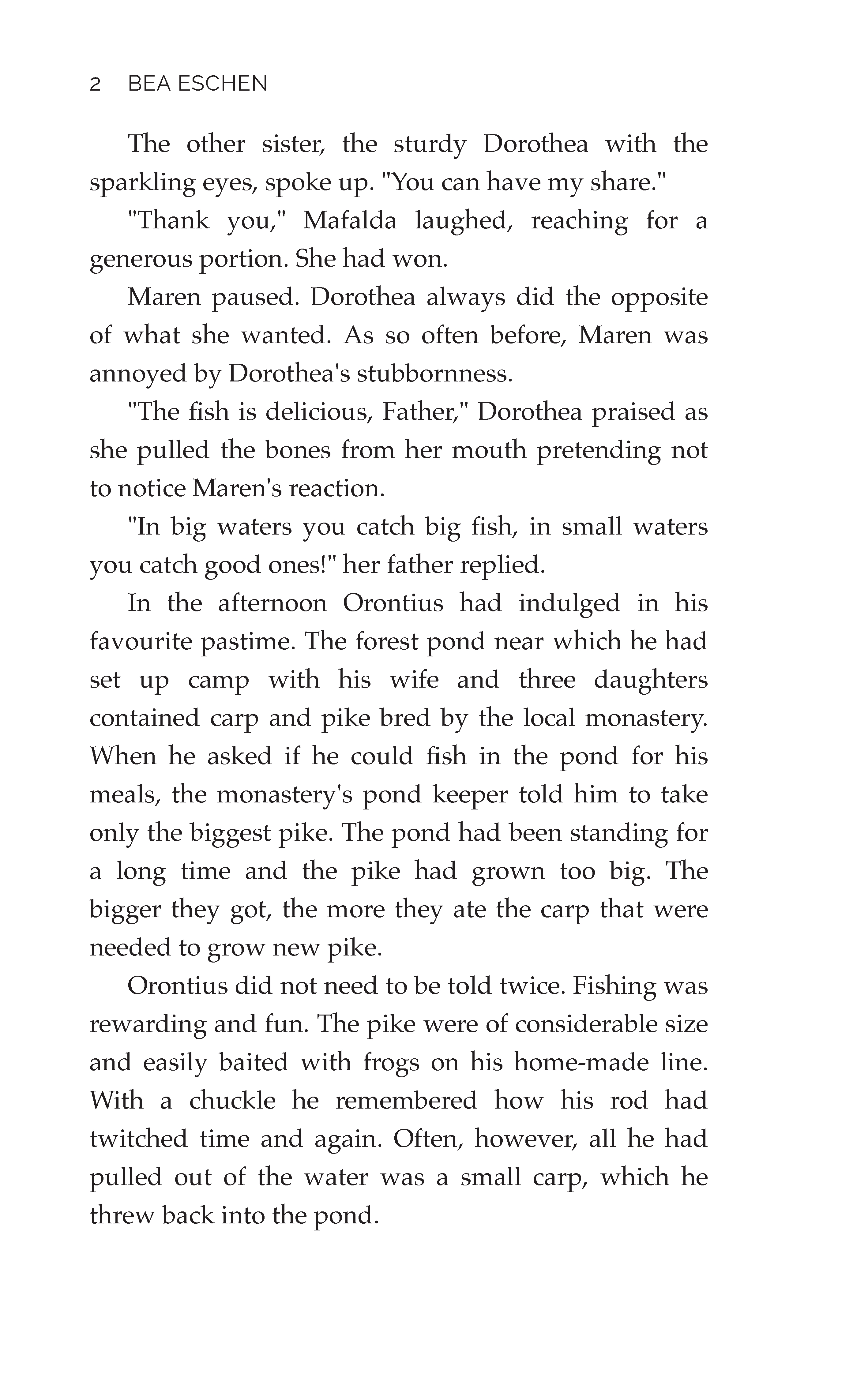 2 BEA ESCHEN

The other sister, the sturdy Dorothea with the sparkling eyes, spoke up. "You can have my share."

"Thank you," Mafalda laughed, reaching for a generous portion. She had won.

Maren paused. Dorothea always did the opposite of what she wanted. As so often before, Maren was annoyed by Dorothea's stubbornness.

"The fish is delicious, Father," Dorothea praised as she pulled the bones from her mouth pretending not to notice Maren's reaction.

"In big waters you catch big fish, in small waters you catch good ones!" her father replied.

In the afternoon Orontius had indulged in his favourite pastime. The forest pond near which he had set up camp with his wife and three daughters contained carp and pike bred by the local monastery. When he asked if he could fish in the pond for his meals, the monastery's pond keeper told him to take only the biggest pike. The pond had been standing for a long time and the pike had grown too big. The bigger they got, the more they ate the carp that were needed to grow new pike.

Orontius did not need to be told twice. Fishing was rewarding and fun. The pike were of considerable size and easily baited with frogs on his home-made line. With a chuckle he remembered how his rod had twitched time and again. Often, however, all he had pulled out of the water was a small carp, which he threw back into the pond.